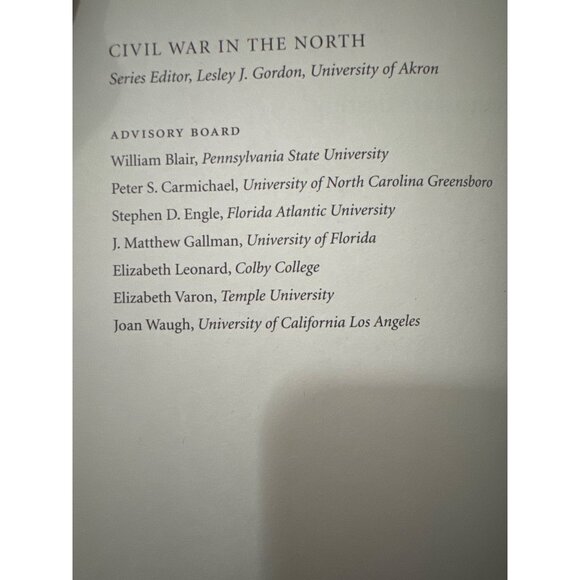 CIVIL WAR IN THE NORTH
Series Editor, Lesley J. Gordon, University of Akron

ADVISORY BOARD
William Blair, Pennsylvania State University
Peter S. Carmichael, University of North Carolina Greensboro
Stephen D. Engle, Florida Atlantic University
J. Matthew Gallman, University of Florida
Elizabeth Leonard, Colby College
Elizabeth Varon, Temple University
Joan Waugh, University of California Los Angeles